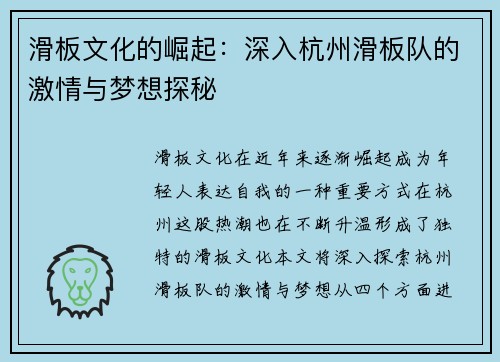 滑板文化的崛起：深入杭州滑板队的激情与梦想探秘

滑板文化在近年来逐渐崛起成为年轻人表达自我的一种重要方式在杭州这股热潮也在不断升温形成了独特的滑板文化本文将深入探索杭州滑板队的激情与梦想从四个方面进